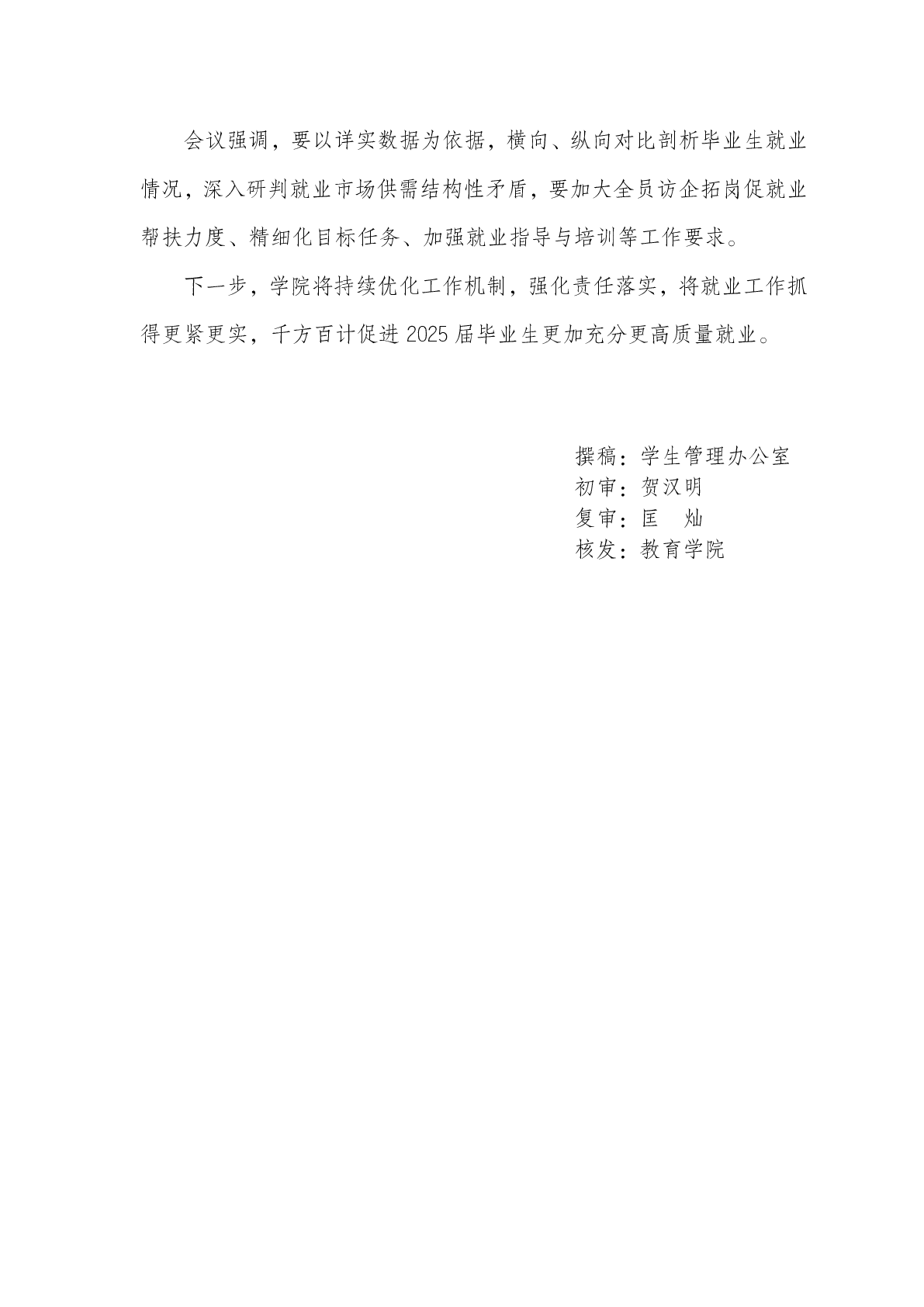 会议强调，要以详实数据为依据，横向、纵向对比剖析毕业生就业情况，深入研判就业市场供需结构性矛盾，要加大全员访企拓岗促就业帮扶力度、精细化目标任务、加强就业指导与培训等工作要求。

下一步，学院将持续优化工作机制，强化责任落实，将就业工作抓得更紧更实，千方百计促进 2025 届毕业生更加充分更高质量就业。

撰稿：学生管理办公室
初审：贺汉明
复审：匡　灿
核发：教育学院